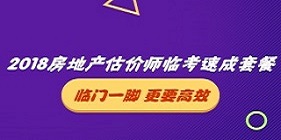 2018房地产估价师临考速成套餐

临门一脚 更要高效